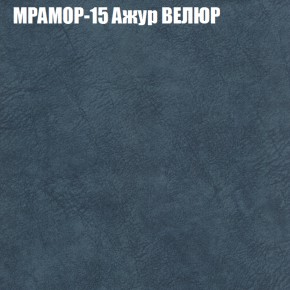 МРАМОР-15 Ажур ВЕЛЮР